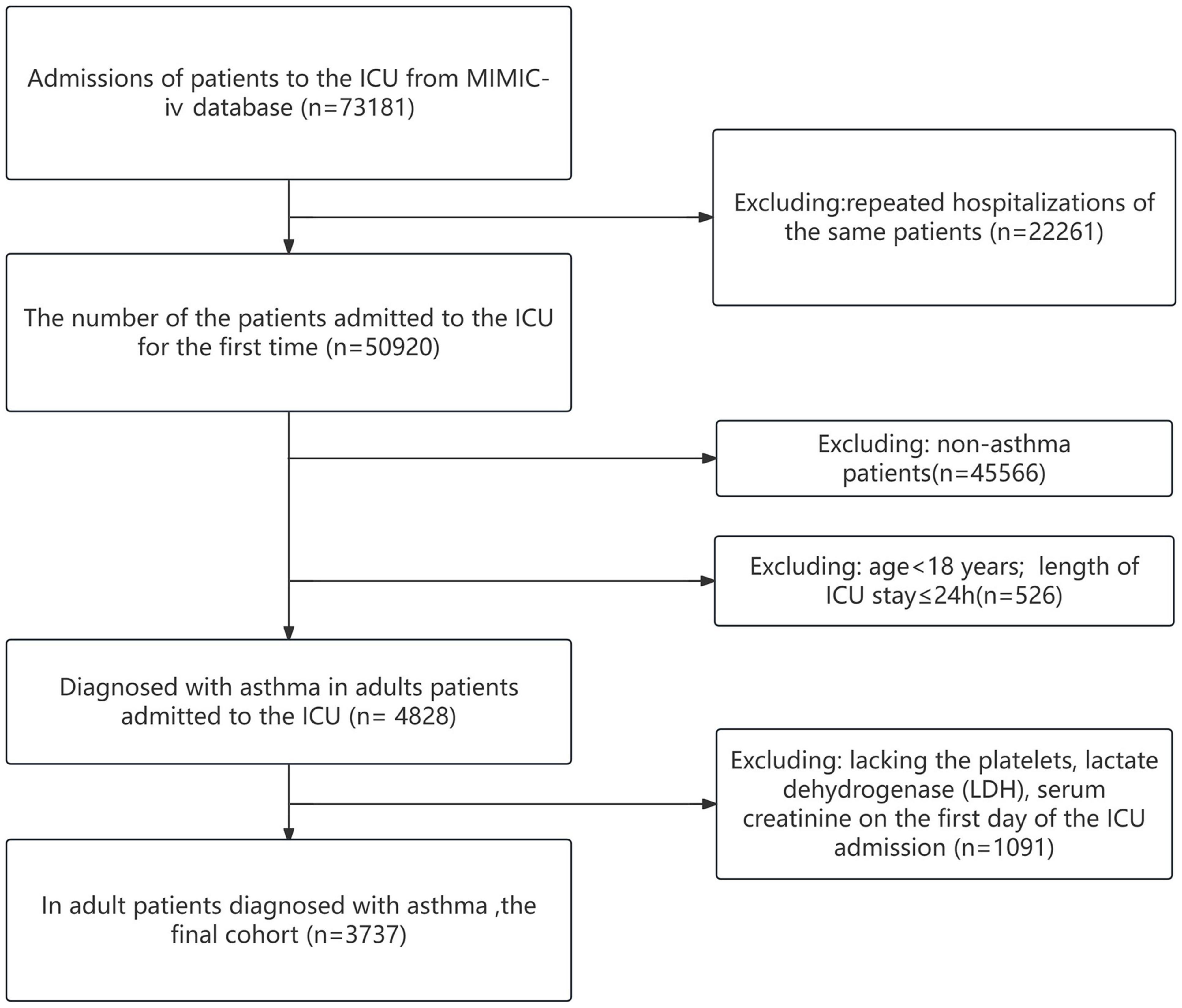 Admissions of patients to the ICU from MIMIC-iv database (n=73181)

Excluding:repeated hospitalizations of the same patients (n=22261)

The number of the patients admitted to the ICU for the first time (n=50920)

Excluding: non-asthma patients(n=45566)

Excluding: age<18 years; length of ICU stay≤24h(n=526)

Diagnosed with asthma in adults patients admitted to the ICU (n= 4828)

Excluding: lacking the platelets, lactate dehydrogenase (LDH), serum creatinine on the first day of the ICU admission (n=1091)

In adult patients diagnosed with asthma ,the final cohort (n=3737)